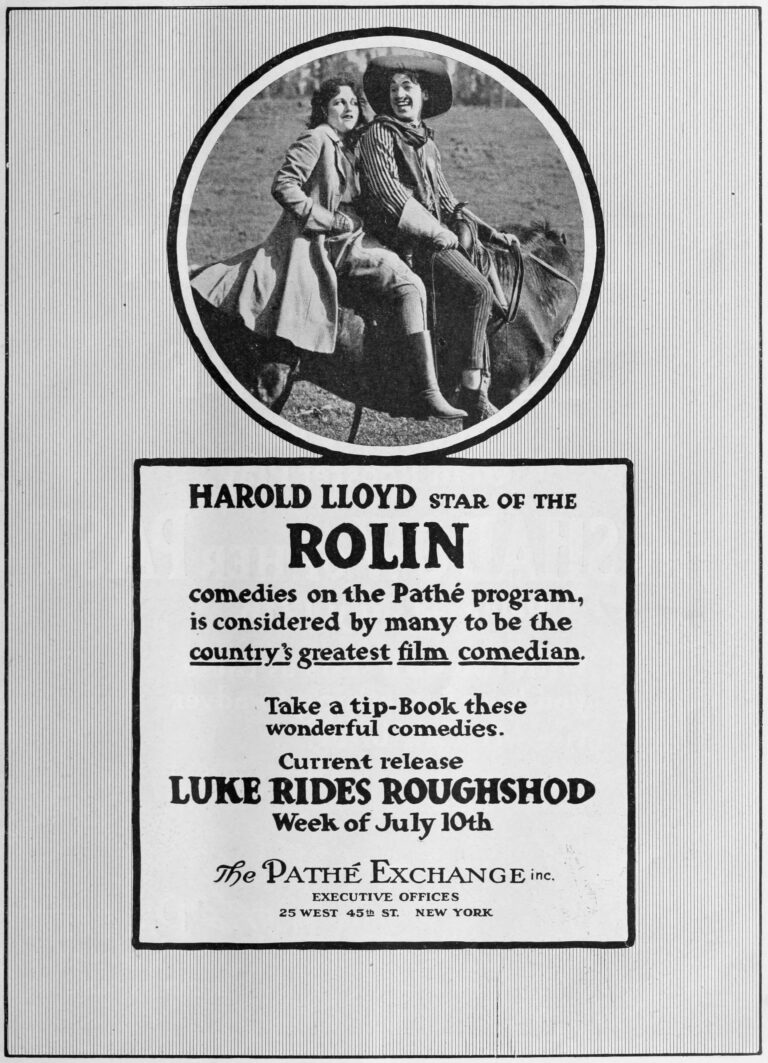 HAROLD LLOYD STAR OF THE

ROLIN

comedies on the Pathé program, is considered by many to be the country's greatest film comedian.

Take a tip-Book these wonderful comedies.

Current release

LUKE RIDES ROUGHSHOD

Week of July 10th

The PATHÉ EXCHANGE inc.

EXECUTIVE OFFICES

25 WEST 45th ST. NEW YORK